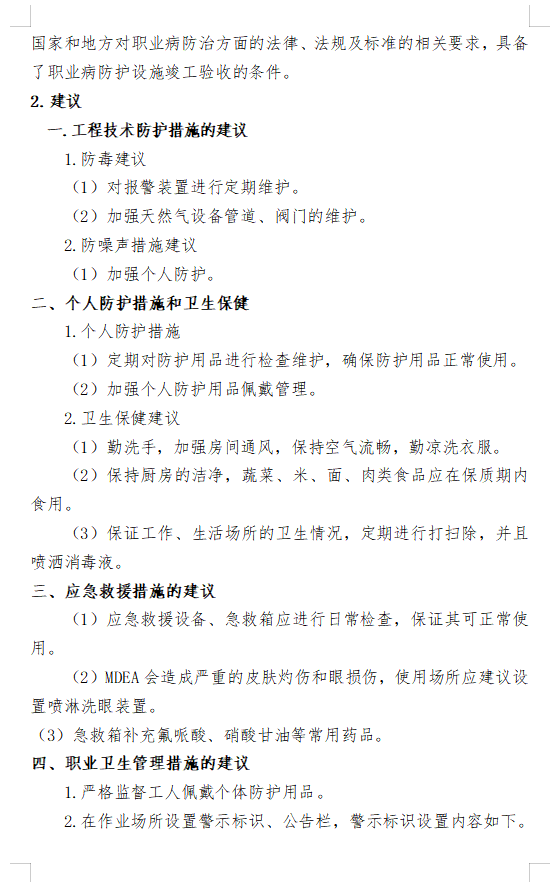 国家和地方对职业病防治方面的法律、法规及标准的相关要求，具备了职业病防护设施竣工验收的条件。

2. 建议

一. 工程技术防护措施的建议

1. 防毒建议

（1）对报警装置进行定期维护。

（2）加强天然气设备管道、阀门的维护。

2. 防噪声措施建议

（1）加强个人防护。

二、个人防护措施和卫生保健

1. 个人防护措施

（1）定期对防护用品进行检查维护，确保防护用品正常使用。

（2）加强个人防护用品佩戴管理。

2. 卫生保健建议

（1）勤洗手，加强房间通风，保持空气流畅，勤凉洗衣服。

（2）保持厨房的洁净，蔬菜、米、面、肉类食品应在保质期内食用。

（3）保证工作、生活场所的卫生情况，定期进行打扫除，并且喷洒消毒液。

三、应急救援措施的建议

（1）应急救援设备、急救箱应进行日常检查，保证其可正常使用。

（2）MDEA 会造成严重的皮肤灼伤和眼损伤，使用场所应建议设置喷淋洗眼装置。

（3）急救箱补充氟哌酸、硝酸甘油等常用药品。

四、职业卫生管理措施的建议

1. 严格监督工人佩戴个体防护用品。

2. 在作业场所设置警示标识、公告栏，警示标识设置内容如下。